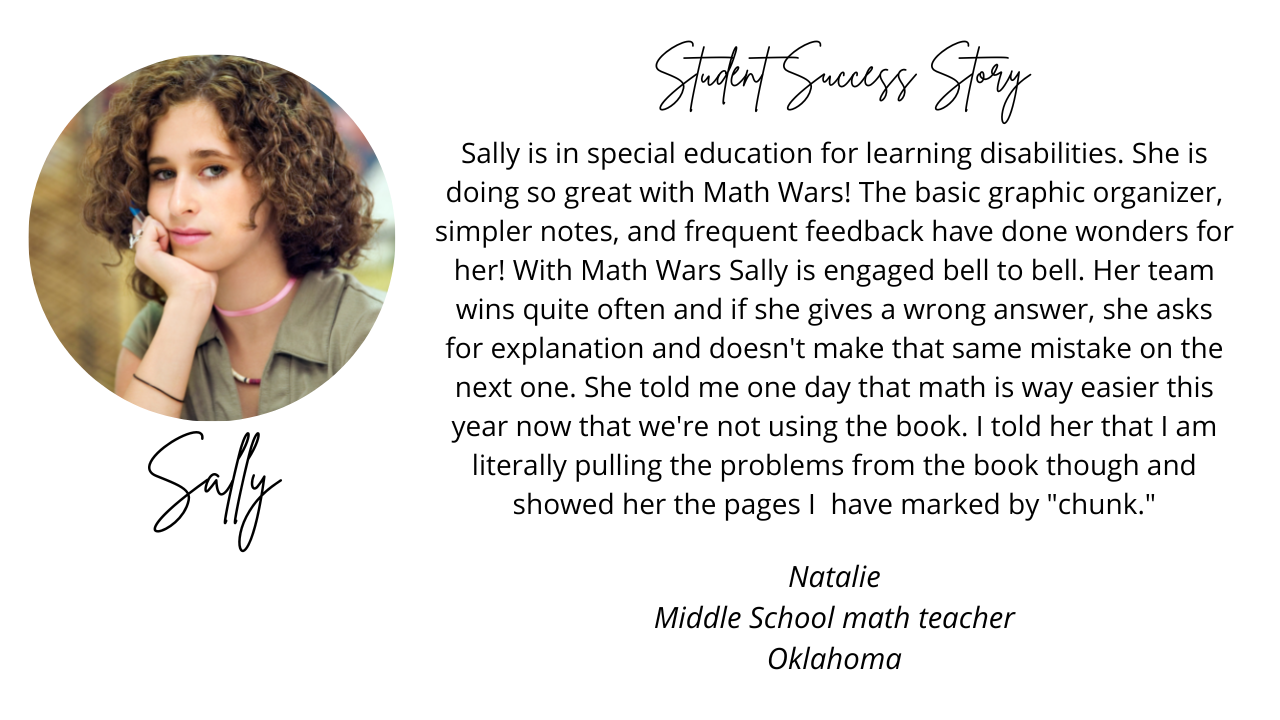 Sally

Student Success Story

Sally is in special education for learning disabilities. She is doing so great with Math Wars! The basic graphic organizer, simpler notes, and frequent feedback have done wonders for her! With Math Wars Sally is engaged bell to bell. Her team wins quite often and if she gives a wrong answer, she asks for explanation and doesn't make that same mistake on the next one. She told me one day that math is way easier this year now that we're not using the book. I told her that I am literally pulling the problems from the book though and showed her the pages I have marked by "chunk."

Natalie
Middle School math teacher
Oklahoma